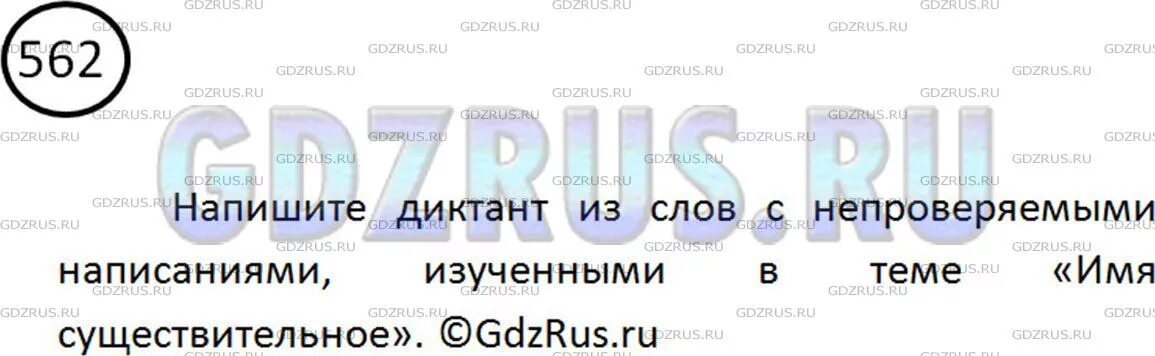 562

GDZRUS.RU

Напишите диктант из слов с непроверяемыми написаниями, изученными в теме «Имя существительное». ©GdzRus.ru